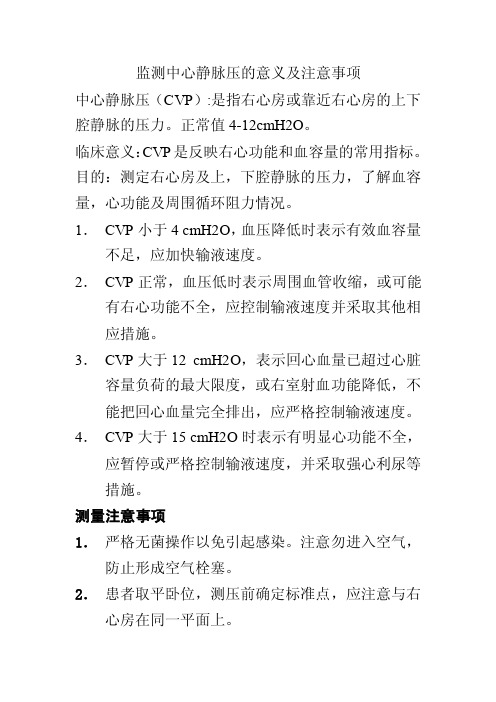 监测中心静脉压的意义及注意事项

中心静脉压（CVP）:是指右心房或靠近右心房的上下腔静脉的压力。正常值 4-12cmH2O。

临床意义:CVP 是反映右心功能和血容量的常用指标。

目的：测定右心房及上，下腔静脉的压力，了解血容量，心功能及周围循环阻力情况。

1. CVP 小于 4 cmH2O，血压降低时表示有效血容量不足，应加快输液速度。

2. CVP 正常，血压低时表示周围血管收缩，或可能有右心功能不全，应控制输液速度并采取其他相应措施。

3. CVP 大于 12 cmH2O，表示回心血量已超过心脏容量负荷的最大限度，或右室射血功能降低，不能把回心血量完全排出，应严格控制输液速度。

4. CVP 大于 15 cmH2O 时表示有明显心功能不全，应暂停或严格控制输液速度，并采取强心利尿等措施。

测量注意事项

1. 严格无菌操作以免引起感染。注意勿进入空气，防止形成空气栓塞。

2. 患者取平卧位，测压前确定标准点，应注意与右心房在同一平面上。